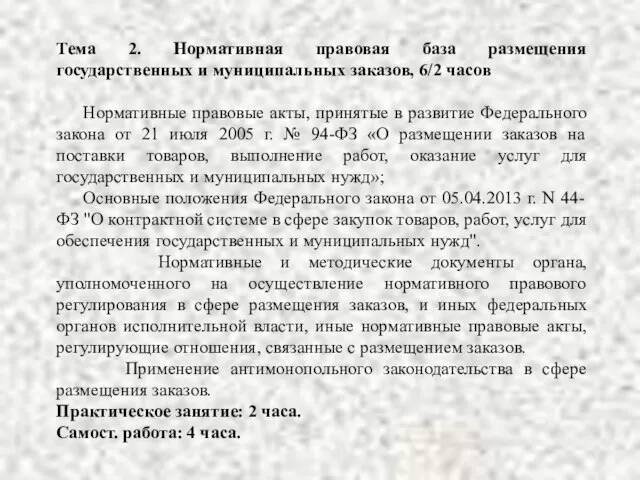 Тема 2. Нормативная правовая база размещения государственных и муниципальных заказов, 6/2 часов

Нормативные правовые акты, принятые в развитие Федерального закона от 21 июля 2005 г. № 94-ФЗ «О размещении заказов на поставки товаров, выполнение работ, оказание услуг для государственных и муниципальных нужд»;

Основные положения Федерального закона от 05.04.2013 г. N 44-ФЗ "О контрактной системе в сфере закупок товаров, работ, услуг для обеспечения государственных и муниципальных нужд".

Нормативные и методические документы органа, уполномоченного на осуществление нормативного правового регулирования в сфере размещения заказов, и иных федеральных органов исполнительной власти, иные нормативные правовые акты, регулирующие отношения, связанные с размещением заказов.

Применение антимонопольного законодательства в сфере размещения заказов.

Практическое занятие: 2 часа.

Самост. работа: 4 часа.